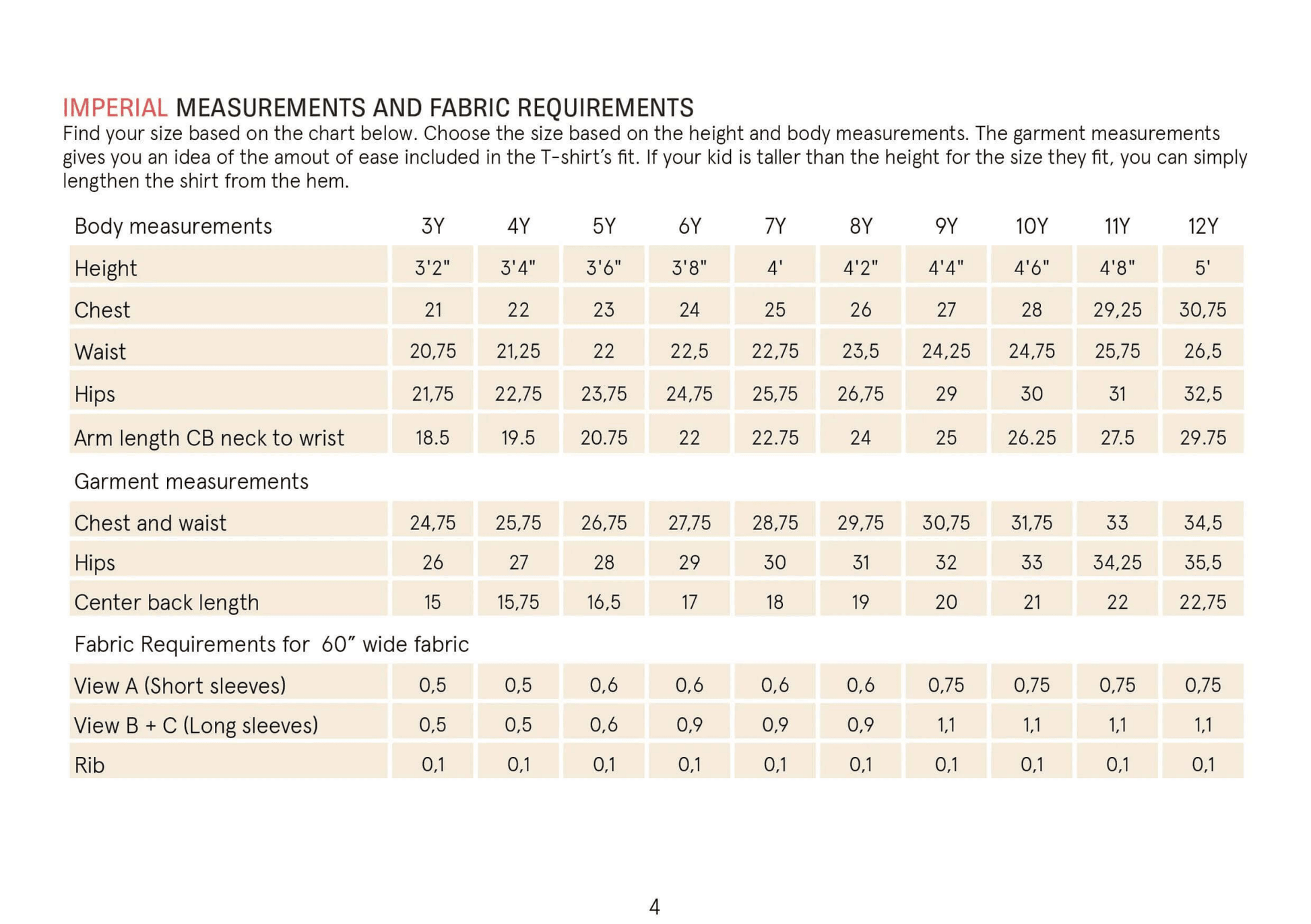 IMPERIAL MEASUREMENTS AND FABRIC REQUIREMENTS

Find your size based on the chart below. Choose the size based on the height and body measurements. The garment measurements gives you an idea of the amout of ease included in the T-shirt's fit. If your kid is taller than the height for the size they fit, you can simply lengthen the shirt from the hem.

| Body measurements | 3Y | 4Y | 5Y | 6Y | 7Y | 8Y | 9Y | 10Y | 11Y | 12Y |
|---|---|---|---|---|---|---|---|---|---|---|
| Height | 3'2" | 3'4" | 3'6" | 3'8" | 4' | 4'2" | 4'4" | 4'6" | 4'8" | 5' |
| Chest | 21 | 22 | 23 | 24 | 25 | 26 | 27 | 28 | 29,25 | 30,75 |
| Waist | 20,75 | 21,25 | 22 | 22,5 | 22,75 | 23,5 | 24,25 | 24,75 | 25,75 | 26,5 |
| Hips | 21,75 | 22,75 | 23,75 | 24,75 | 25,75 | 26,75 | 29 | 30 | 31 | 32,5 |
| Arm length CB neck to wrist | 18.5 | 19.5 | 20.75 | 22 | 22.75 | 24 | 25 | 26.25 | 27.5 | 29.75 |
| Garment measurements | | | | | | | | | | |
| Chest and waist | 24,75 | 25,75 | 26,75 | 27,75 | 28,75 | 29,75 | 30,75 | 31,75 | 33 | 34,5 |
| Hips | 26 | 27 | 28 | 29 | 30 | 31 | 32 | 33 | 34,25 | 35,5 |
| Center back length | 15 | 15,75 | 16,5 | 17 | 18 | 19 | 20 | 21 | 22 | 22,75 |
| Fabric Requirements for 60" wide fabric | | | | | | | | | | |
| View A (Short sleeves) | 0,5 | 0,5 | 0,6 | 0,6 | 0,6 | 0,6 | 0,75 | 0,75 | 0,75 | 0,75 |
| View B + C (Long sleeves) | 0,5 | 0,5 | 0,6 | 0,9 | 0,9 | 0,9 | 1,1 | 1,1 | 1,1 | 1,1 |
| Rib | 0,1 | 0,1 | 0,1 | 0,1 | 0,1 | 0,1 | 0,1 | 0,1 | 0,1 | 0,1 |

4